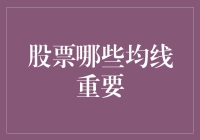 股票哪些均线重要